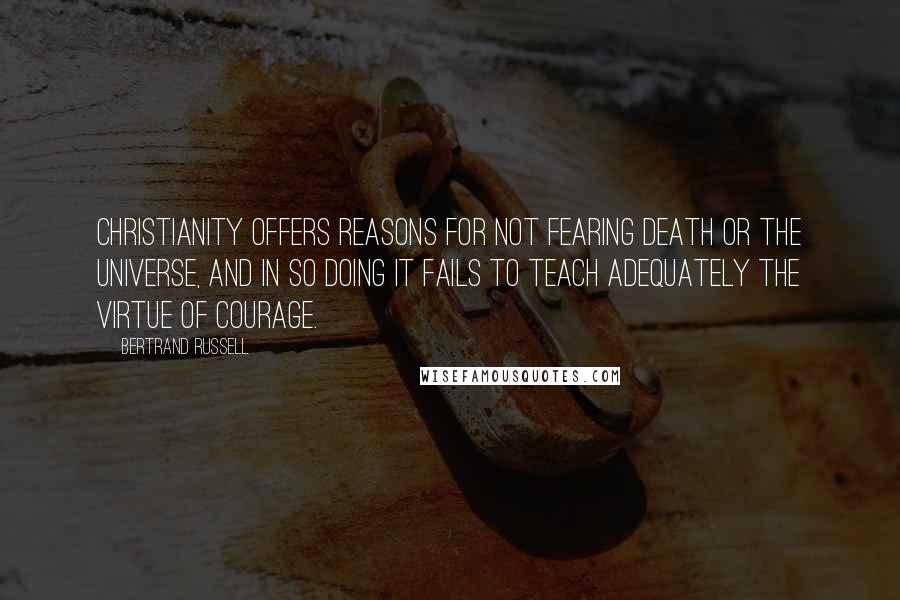 CHRISTIANITY OFFERS REASONS FOR NOT FEARING DEATH OR THE UNIVERSE, AND IN SO DOING IT FAILS TO TEACH ADEQUATELY THE VIRTUE OF COURAGE.

BERTRAND RUSSELL

WISEFAMOUSQUOTES.COM